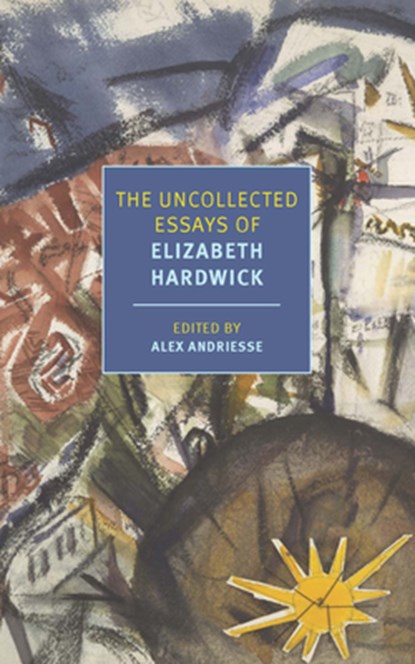 THE UNCOLLECTED ESSAYS OF
ELIZABETH HARDWICK

EDITED BY
ALEX ANDRIESSE